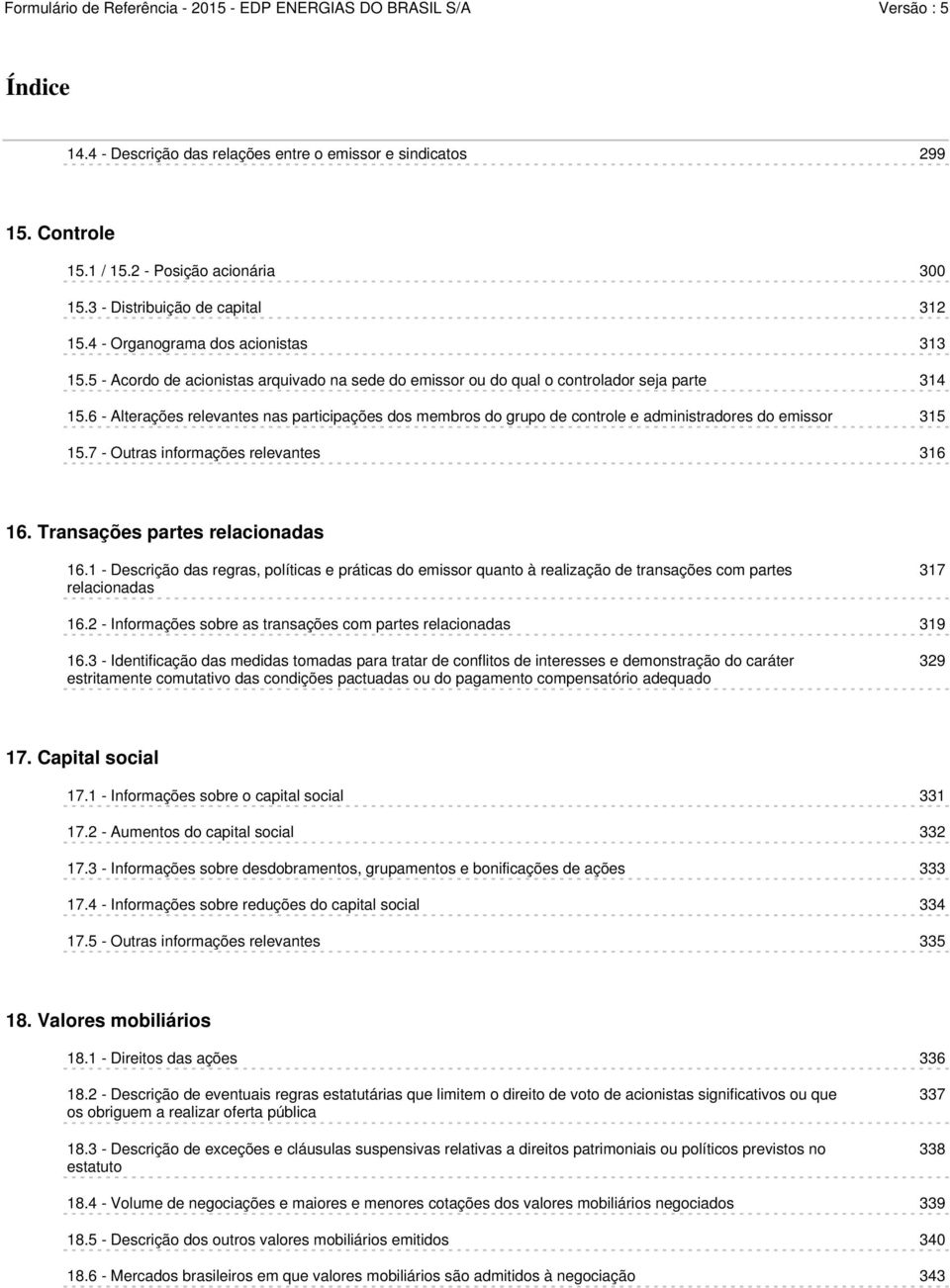 Formulário de Referência - 2015 - EDP ENERGIAS DO BRASIL S/A Versão : 5

Índice

14.4 - Descrição das relações entre o emissor e sindicatos 299

15. Controle

15.1 / 15.2 - Posição acionária 300

15.3 - Distribuição de capital 312

15.4 - Organograma dos acionistas 313

15.5 - Acordo de acionistas arquivado na sede do emissor ou do qual o controlador seja parte 314

15.6 - Alterações relevantes nas participações dos membros do grupo de controle e administradores do emissor 315

15.7 - Outras informações relevantes 316

16. Transações partes relacionadas

16.1 - Descrição das regras, políticas e práticas do emissor quanto à realização de transações com partes relacionadas 317

16.2 - Informações sobre as transações com partes relacionadas 319

16.3 - Identificação das medidas tomadas para tratar de conflitos de interesses e demonstração do caráter estritamente comutativo das condições pactuadas ou do pagamento compensatório adequado 329

17. Capital social

17.1 - Informações sobre o capital social 331

17.2 - Aumentos do capital social 332

17.3 - Informações sobre desdobramentos, grupamentos e bonificações de ações 333

17.4 - Informações sobre reduções do capital social 334

17.5 - Outras informações relevantes 335

18. Valores mobiliários

18.1 - Direitos das ações 336

18.2 - Descrição de eventuais regras estatutárias que limitem o direito de voto de acionistas significativos ou que os obriguem a realizar oferta pública 337

18.3 - Descrição de exceções e cláusulas suspensivas relativas a direitos patrimoniais ou políticos previstos no estatuto 338

18.4 - Volume de negociações e maiores e menores cotações dos valores mobiliários negociados 339

18.5 - Descrição dos outros valores mobiliários emitidos 340

18.6 - Mercados brasileiros em que valores mobiliários são admitidos à negociação 343